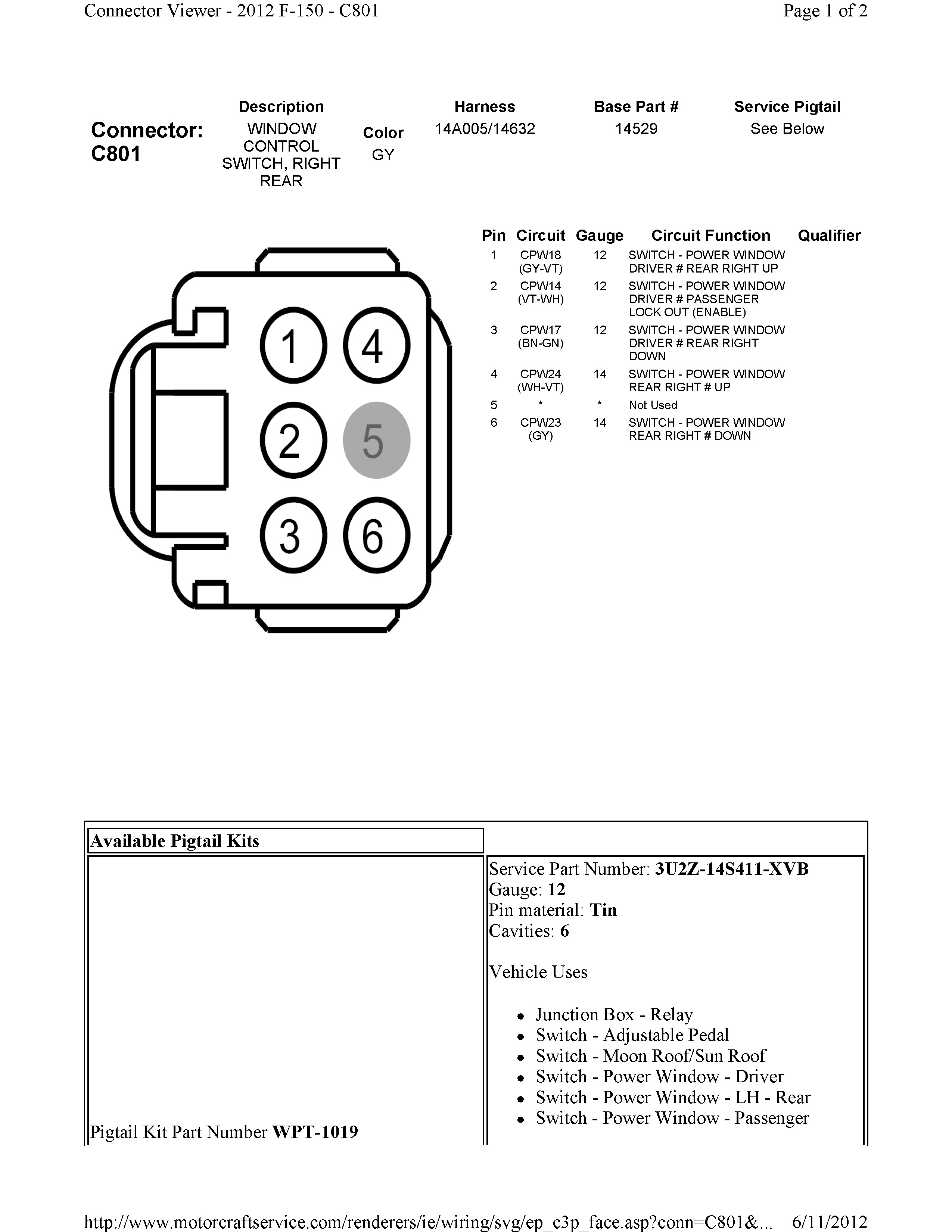 Connector Viewer - 2012 F-150 - C801

Page 1 of 2

Connector: C801

| Description | Color | Harness | Base Part # | Service Pigtail |
|---|---|---|---|---|
| WINDOW CONTROL SWITCH, RIGHT REAR | GY | 14A005/14632 | 14529 | See Below |

1 4
2 5
3 6

| Pin | Circuit | Gauge | Circuit Function | Qualifier |
|---|---|---|---|---|
| 1 | CPW18 (GY-VT) | 12 | SWITCH - POWER WINDOW DRIVER # REAR RIGHT UP | |
| 2 | CPW14 (VT-WH) | 12 | SWITCH - POWER WINDOW DRIVER # PASSENGER LOCK OUT (ENABLE) | |
| 3 | CPW17 (BN-GN) | 12 | SWITCH - POWER WINDOW DRIVER # REAR RIGHT DOWN | |
| 4 | CPW24 (WH-VT) | 14 | SWITCH - POWER WINDOW REAR RIGHT # UP | |
| 5 | * | * | Not Used | |
| 6 | CPW23 (GY) | 14 | SWITCH - POWER WINDOW REAR RIGHT # DOWN | |

Available Pigtail Kits

Pigtail Kit Part Number WPT-1019

Service Part Number: 3U2Z-14S411-XVB
Gauge: 12
Pin material: Tin
Cavities: 6

Vehicle Uses

- Junction Box - Relay
- Switch - Adjustable Pedal
- Switch - Moon Roof/Sun Roof
- Switch - Power Window - Driver
- Switch - Power Window - LH - Rear
- Switch - Power Window - Passenger

http://www.motorcraftservice.com/renderers/ie/wiring/svg/ep_c3p_face.asp?conn=C801&... 6/11/2012